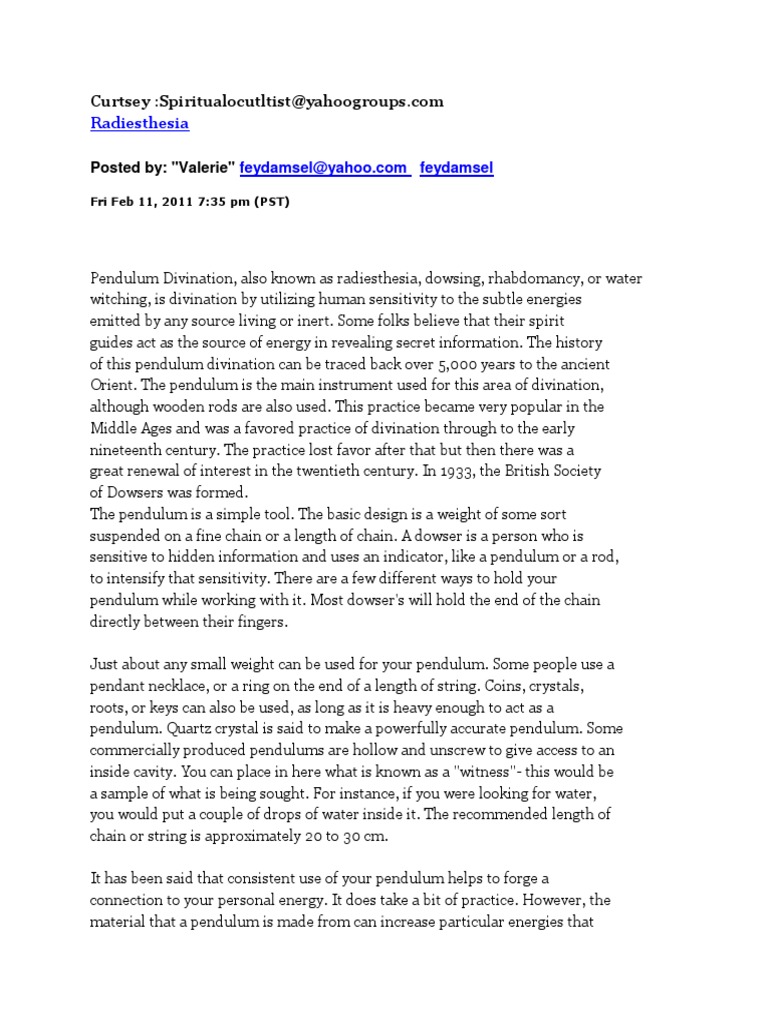 Curtsey :Spiritualocutltist@yahoogroups.com
Radiesthesia

Posted by: "Valerie" feydamsel@yahoo.com feydamsel

Fri Feb 11, 2011 7:35 pm (PST)

Pendulum Divination, also known as radiesthesia, dowsing, rhabdomancy, or water witching, is divination by utilizing human sensitivity to the subtle energies emitted by any source living or inert. Some folks believe that their spirit guides act as the source of energy in revealing secret information. The history of this pendulum divination can be traced back over 5,000 years to the ancient Orient. The pendulum is the main instrument used for this area of divination, although wooden rods are also used. This practice became very popular in the Middle Ages and was a favored practice of divination through to the early nineteenth century. The practice lost favor after that but then there was a great renewal of interest in the twentieth century. In 1933, the British Society of Dowsers was formed.
The pendulum is a simple tool. The basic design is a weight of some sort suspended on a fine chain or a length of chain. A dowser is a person who is sensitive to hidden information and uses an indicator, like a pendulum or a rod, to intensify that sensitivity. There are a few different ways to hold your pendulum while working with it. Most dowser's will hold the end of the chain directly between their fingers.

Just about any small weight can be used for your pendulum. Some people use a pendant necklace, or a ring on the end of a length of string. Coins, crystals, roots, or keys can also be used, as long as it is heavy enough to act as a pendulum. Quartz crystal is said to make a powerfully accurate pendulum. Some commercially produced pendulums are hollow and unscrew to give access to an inside cavity. You can place in here what is known as a "witness"- this would be a sample of what is being sought. For instance, if you were looking for water, you would put a couple of drops of water inside it. The recommended length of chain or string is approximately 20 to 30 cm.

It has been said that consistent use of your pendulum helps to forge a connection to your personal energy. It does take a bit of practice. However, the material that a pendulum is made from can increase particular energies that